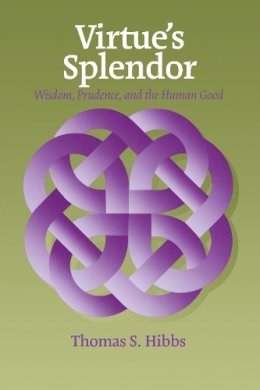 Virtue's Splendor

Wisdom, Prudence, and the Human Good

Thomas S. Hibbs